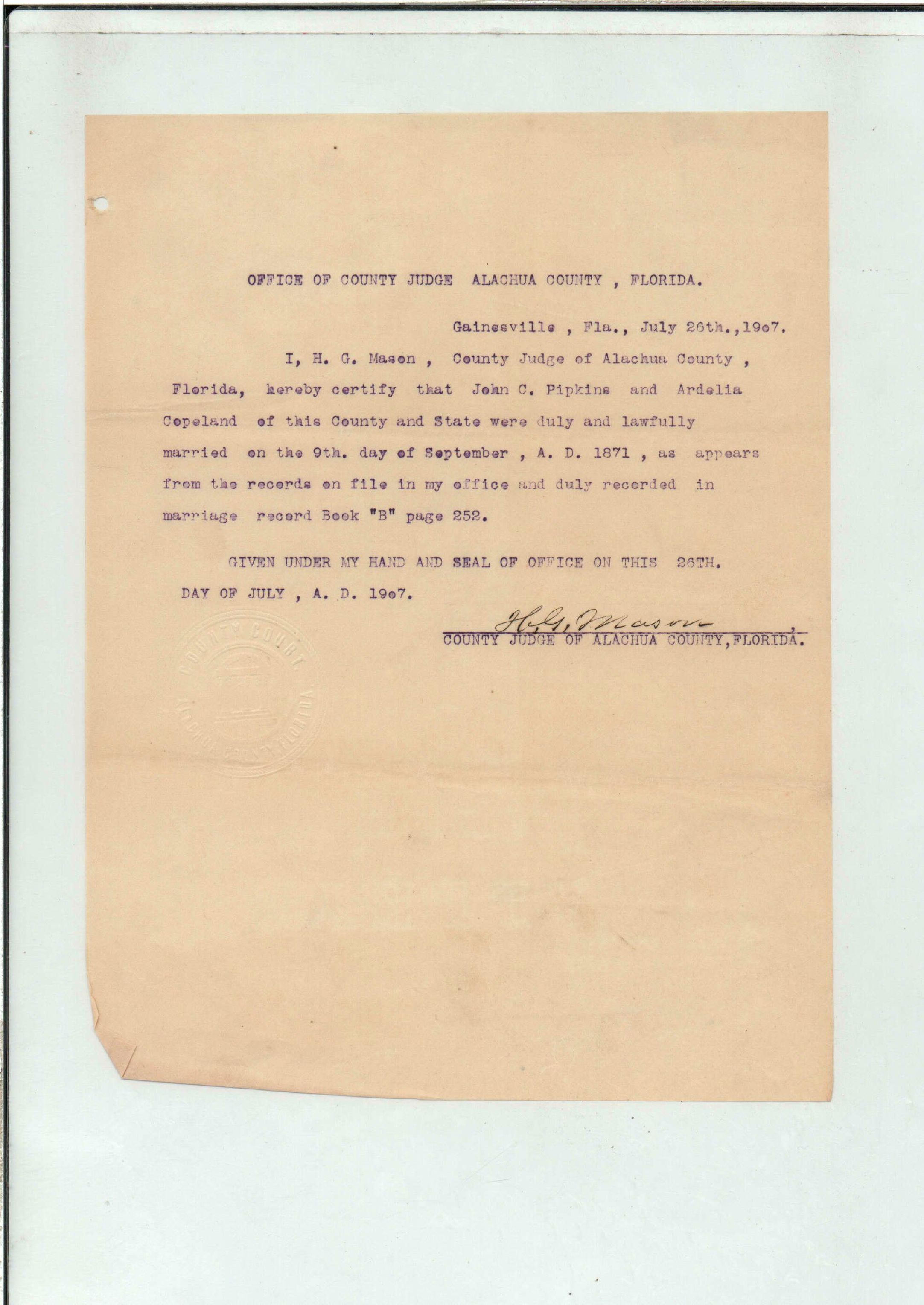 OFFICE OF COUNTY JUDGE ALACHUA COUNTY , FLORIDA.

Gainesville , Fla., July 26th.,19o7.

I, H. G. Mason , County Judge of Alachua County , Florida, hereby certify that John C. Pipkins and Ardelia Copeland of this County and State were duly and lawfully married on the 9th. day of September , A. D. 1871 , as appears from the records on file in my office and duly recorded in marriage record Book "B" page 252.

GIVEN UNDER MY HAND AND SEAL OF OFFICE ON THIS 26TH. DAY OF JULY , A. D. 19o7.

H. G. Mason ,
COUNTY JUDGE OF ALACHUA COUNTY,FLORIDA.

COUNTY COURT
ALACHUA COUNTY, FLORIDA